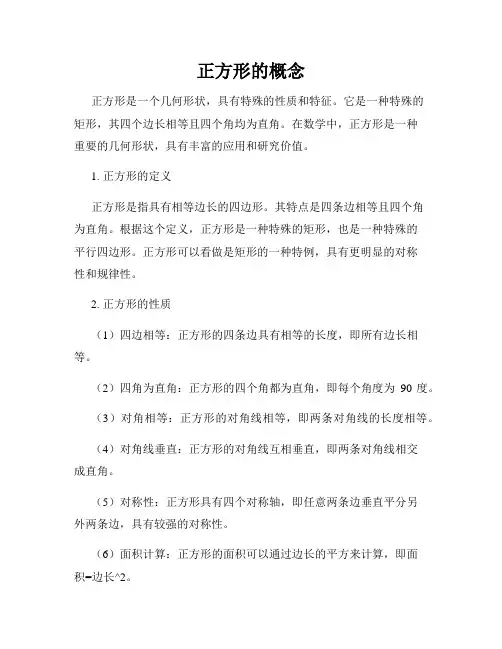 正方形的概念

正方形是一个几何形状，具有特殊的性质和特征。它是一种特殊的矩形，其四个边长相等且四个角均为直角。在数学中，正方形是一种重要的几何形状，具有丰富的应用和研究价值。

1. 正方形的定义

正方形是指具有相等边长的四边形。其特点是四条边相等且四个角为直角。根据这个定义，正方形是一种特殊的矩形，也是一种特殊的平行四边形。正方形可以看做是矩形的一种特例，具有更明显的对称性和规律性。

2. 正方形的性质

（1）四边相等：正方形的四条边具有相等的长度，即所有边长相等。

（2）四角为直角：正方形的四个角都为直角，即每个角度为 90 度。

（3）对角相等：正方形的对角线相等，即两条对角线的长度相等。

（4）对角线垂直：正方形的对角线互相垂直，即两条对角线相交成直角。

（5）对称性：正方形具有四个对称轴，即任意两条边垂直平分另外两条边，具有较强的对称性。

（6）面积计算：正方形的面积可以通过边长的平方来计算，即面积=边长^2。